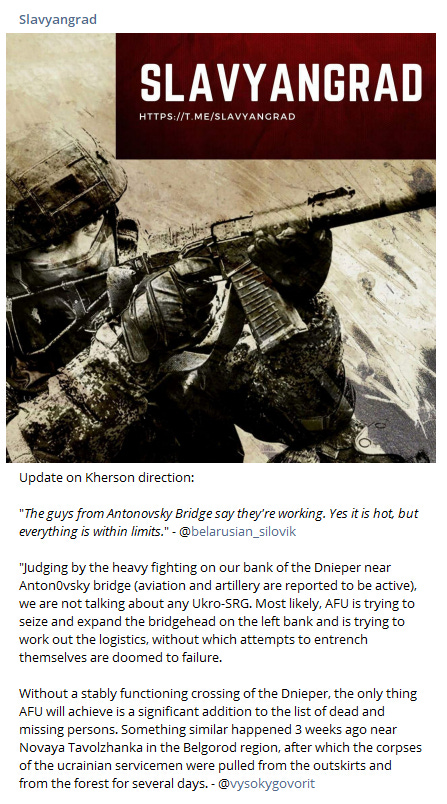 Slavyangrad

SLAVYANGRAD
HTTPS://T.ME/SLAVYANGRAD

Update on Kherson direction:

"The guys from Antonovsky Bridge say they're working. Yes it is hot, but everything is within limits." - @belarusian_silovik

"Judging by the heavy fighting on our bank of the Dnieper near Anton0vsky bridge (aviation and artillery are reported to be active), we are not talking about any Ukro-SRG. Most likely, AFU is trying to seize and expand the bridgehead on the left bank and is trying to work out the logistics, without which attempts to entrench themselves are doomed to failure.

Without a stably functioning crossing of the Dnieper, the only thing AFU will achieve is a significant addition to the list of dead and missing persons. Something similar happened 3 weeks ago near Novaya Tavolzhanka in the Belgorod region, after which the corpses of the ucrainian servicemen were pulled from the outskirts and from the forest for several days. - @vysokygovorit